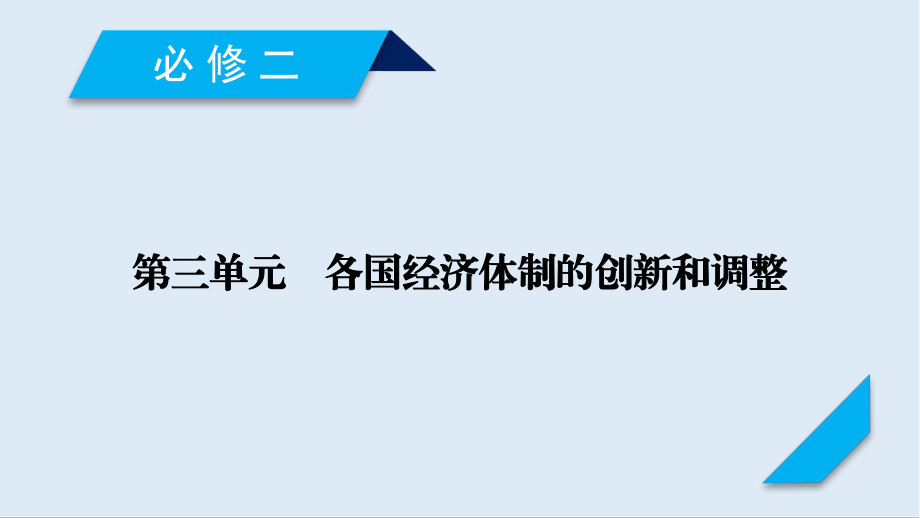 必修二

第三单元　各国经济体制的创新和调整